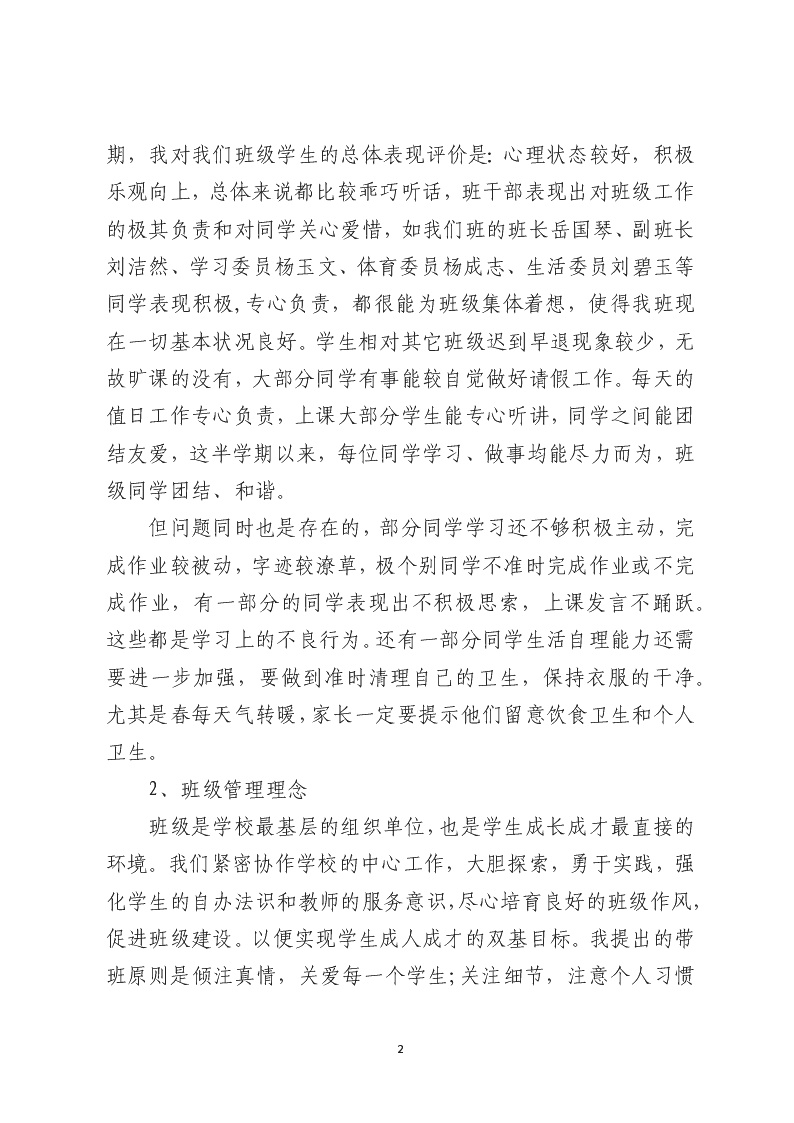 期，我对我们班级学生的总体表现评价是：心理状态较好，积极乐观向上，总体来说都比较乖巧听话，班干部表现出对班级工作的极其负责和对同学关心爱惜，如我们班的班长岳国琴、副班长刘洁然、学习委员杨玉文、体育委员杨成志、生活委员刘碧玉等同学表现积极，专心负责，都很能为班级集体着想，使得我班现在一切基本状况良好。学生相对其它班级迟到早退现象较少，无故旷课的没有，大部分同学有事能较自觉做好请假工作。每天的值日工作专心负责，上课大部分学生能专心听讲，同学之间能团结友爱，这半学期以来，每位同学学习、做事均能尽力而为，班级同学团结、和谐。

但问题同时也是存在的，部分同学学习还不够积极主动，完成作业较被动，字迹较潦草，极个别同学不准时完成作业或不完成作业，有一部分的同学表现出不积极思索，上课发言不踊跃。这些都是学习上的不良行为。还有一部分同学生活自理能力还需要进一步加强，要做到准时清理自己的卫生，保持衣服的干净。尤其是春每天气转暖，家长一定要提示他们留意饮食卫生和个人卫生。

2、班级管理理念

班级是学校最基层的组织单位，也是学生成长成才最直接的环境。我们紧密协作学校的中心工作，大胆探索，勇于实践，强化学生的自办法识和教师的服务意识，尽心培育良好的班级作风，促进班级建设。以便实现学生成人成才的双基目标。我提出的带班原则是倾注真情，关爱每一个学生；关注细节，注意个人习惯

2